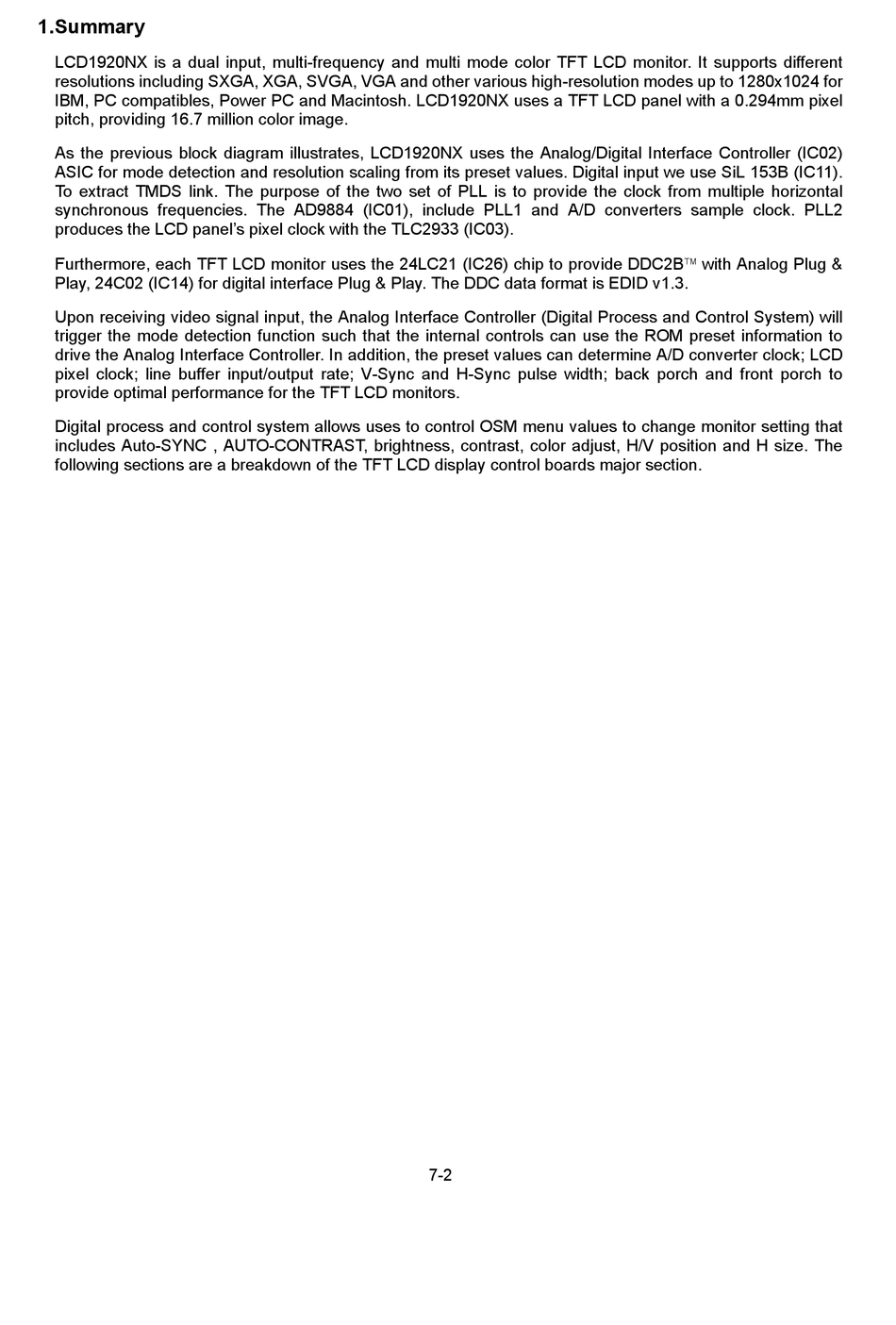 1.Summary

LCD1920NX is a dual input, multi-frequency and multi mode color TFT LCD monitor. It supports different resolutions including SXGA, XGA, SVGA, VGA and other various high-resolution modes up to 1280x1024 for IBM, PC compatibles, Power PC and Macintosh. LCD1920NX uses a TFT LCD panel with a 0.294mm pixel pitch, providing 16.7 million color image.

As the previous block diagram illustrates, LCD1920NX uses the Analog/Digital Interface Controller (IC02) ASIC for mode detection and resolution scaling from its preset values. Digital input we use SiL 153B (IC11). To extract TMDS link. The purpose of the two set of PLL is to provide the clock from multiple horizontal synchronous frequencies. The AD9884 (IC01), include PLL1 and A/D converters sample clock. PLL2 produces the LCD panel's pixel clock with the TLC2933 (IC03).

Furthermore, each TFT LCD monitor uses the 24LC21 (IC26) chip to provide DDC2B™ with Analog Plug & Play, 24C02 (IC14) for digital interface Plug & Play. The DDC data format is EDID v1.3.

Upon receiving video signal input, the Analog Interface Controller (Digital Process and Control System) will trigger the mode detection function such that the internal controls can use the ROM preset information to drive the Analog Interface Controller. In addition, the preset values can determine A/D converter clock; LCD pixel clock; line buffer input/output rate; V-Sync and H-Sync pulse width; back porch and front porch to provide optimal performance for the TFT LCD monitors.

Digital process and control system allows uses to control OSM menu values to change monitor setting that includes Auto-SYNC , AUTO-CONTRAST, brightness, contrast, color adjust, H/V position and H size. The following sections are a breakdown of the TFT LCD display control boards major section.

7-2